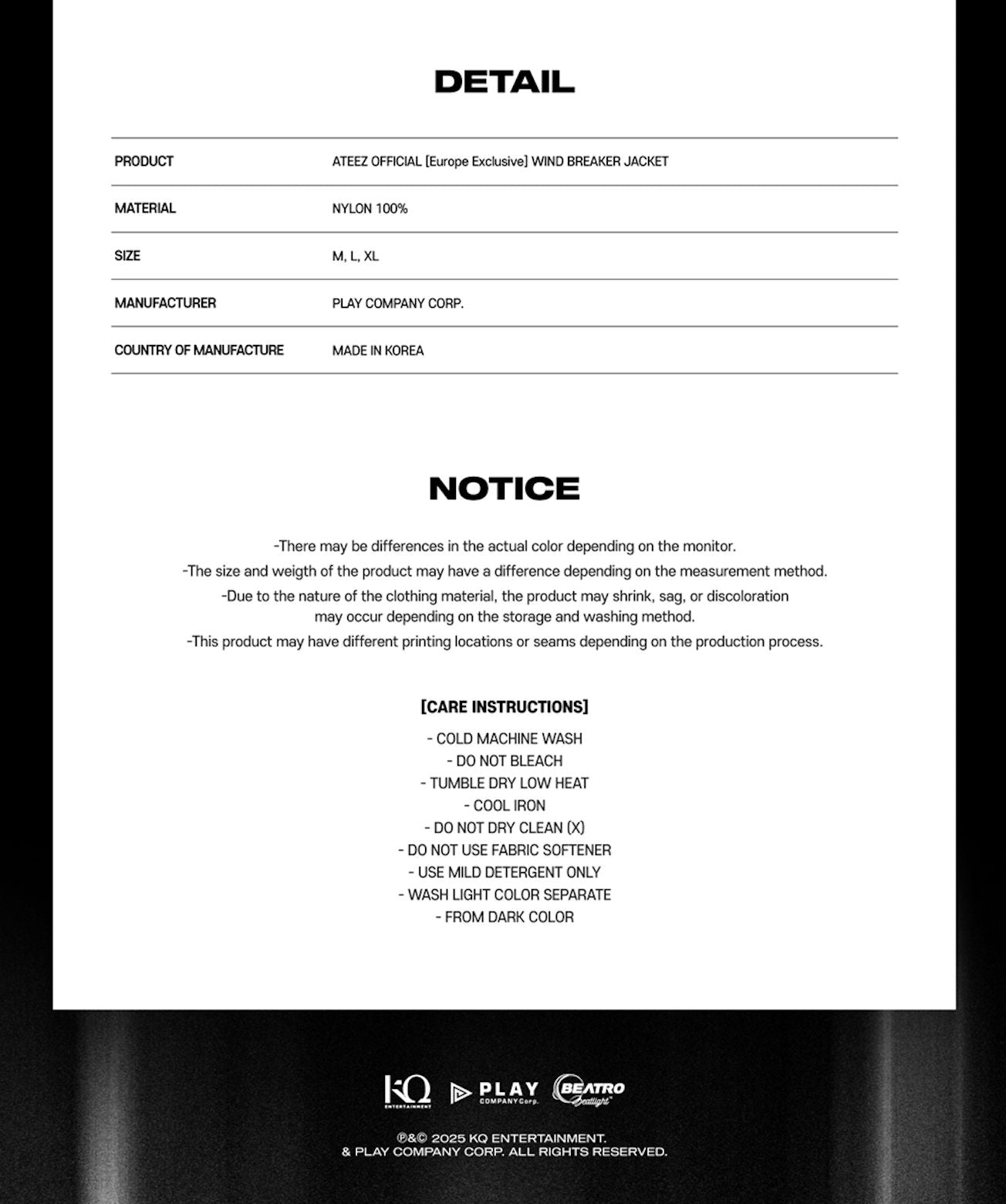 DETAIL

| PRODUCT | ATEEZ OFFICIAL [Europe Exclusive] WIND BREAKER JACKET |
|---|---|
| MATERIAL | NYLON 100% |
| SIZE | M, L, XL |
| MANUFACTURER | PLAY COMPANY CORP. |
| COUNTRY OF MANUFACTURE | MADE IN KOREA |

NOTICE

-There may be differences in the actual color depending on the monitor.
-The size and weigth of the product may have a difference depending on the measurement method.
-Due to the nature of the clothing material, the product may shrink, sag, or discoloration may occur depending on the storage and washing method.
-This product may have different printing locations or seams depending on the production process.

[CARE INSTRUCTIONS]

- COLD MACHINE WASH
- DO NOT BLEACH
- TUMBLE DRY LOW HEAT
- COOL IRON
- DO NOT DRY CLEAN (X)
- DO NOT USE FABRIC SOFTENER
- USE MILD DETERGENT ONLY
- WASH LIGHT COLOR SEPARATE
- FROM DARK COLOR

KQ ENTERTAINMENT PLAY COMPANY Corp. BEATRO Beatlight

℗&© 2025 KQ ENTERTAINMENT.
& PLAY COMPANY CORP. ALL RIGHTS RESERVED.